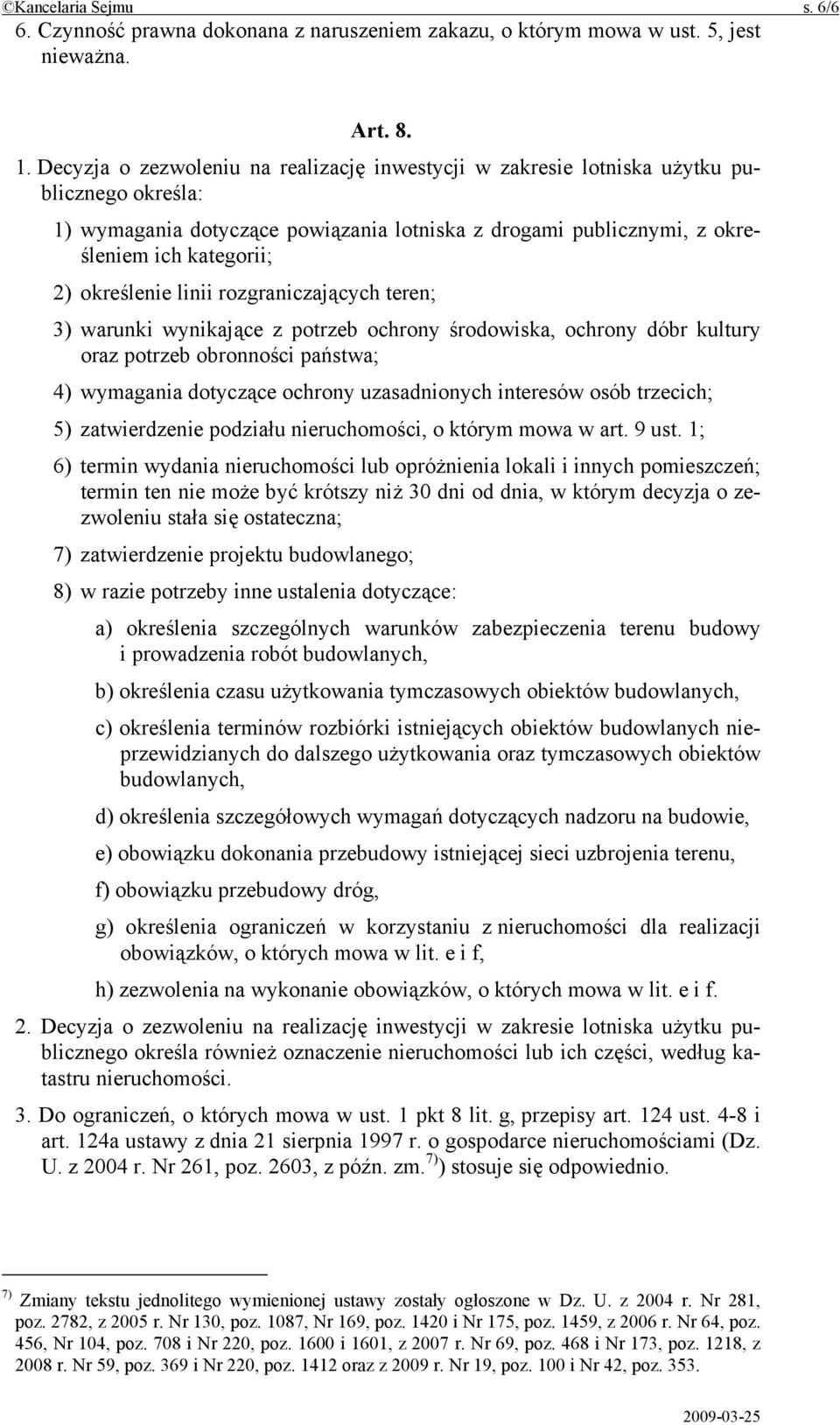 ©Kancelaria Sejmu s. 6/6

6. Czynność prawna dokonana z naruszeniem zakazu, o którym mowa w ust. 5, jest nieważna.

Art. 8.

1. Decyzja o zezwoleniu na realizację inwestycji w zakresie lotniska użytku publicznego określa:

1) wymagania dotyczące powiązania lotniska z drogami publicznymi, z określeniem ich kategorii;

2) określenie linii rozgraniczających teren;

3) warunki wynikające z potrzeb ochrony środowiska, ochrony dóbr kultury oraz potrzeb obronności państwa;

4) wymagania dotyczące ochrony uzasadnionych interesów osób trzecich;

5) zatwierdzenie podziału nieruchomości, o którym mowa w art. 9 ust. 1;

6) termin wydania nieruchomości lub opróżnienia lokali i innych pomieszczeń; termin ten nie może być krótszy niż 30 dni od dnia, w którym decyzja o zezwoleniu stała się ostateczna;

7) zatwierdzenie projektu budowlanego;

8) w razie potrzeby inne ustalenia dotyczące:

a) określenia szczególnych warunków zabezpieczenia terenu budowy i prowadzenia robót budowlanych,

b) określenia czasu użytkowania tymczasowych obiektów budowlanych,

c) określenia terminów rozbiórki istniejących obiektów budowlanych nieprzewidzianych do dalszego użytkowania oraz tymczasowych obiektów budowlanych,

d) określenia szczegółowych wymagań dotyczących nadzoru na budowie,

e) obowiązku dokonania przebudowy istniejącej sieci uzbrojenia terenu,

f) obowiązku przebudowy dróg,

g) określenia ograniczeń w korzystaniu z nieruchomości dla realizacji obowiązków, o których mowa w lit. e i f,

h) zezwolenia na wykonanie obowiązków, o których mowa w lit. e i f.

2. Decyzja o zezwoleniu na realizację inwestycji w zakresie lotniska użytku publicznego określa również oznaczenie nieruchomości lub ich części, według katastru nieruchomości.

3. Do ograniczeń, o których mowa w ust. 1 pkt 8 lit. g, przepisy art. 124 ust. 4-8 i art. 124a ustawy z dnia 21 sierpnia 1997 r. o gospodarce nieruchomościami (Dz. U. z 2004 r. Nr 261, poz. 2603, z późn. zm.$^{7)}$) stosuje się odpowiednio.

$^{7)}$ Zmiany tekstu jednolitego wymienionej ustawy zostały ogłoszone w Dz. U. z 2004 r. Nr 281, poz. 2782, z 2005 r. Nr 130, poz. 1087, Nr 169, poz. 1420 i Nr 175, poz. 1459, z 2006 r. Nr 64, poz. 456, Nr 104, poz. 708 i Nr 220, poz. 1600 i 1601, z 2007 r. Nr 69, poz. 468 i Nr 173, poz. 1218, z 2008 r. Nr 59, poz. 369 i Nr 220, poz. 1412 oraz z 2009 r. Nr 19, poz. 100 i Nr 42, poz. 353.

2009-03-25